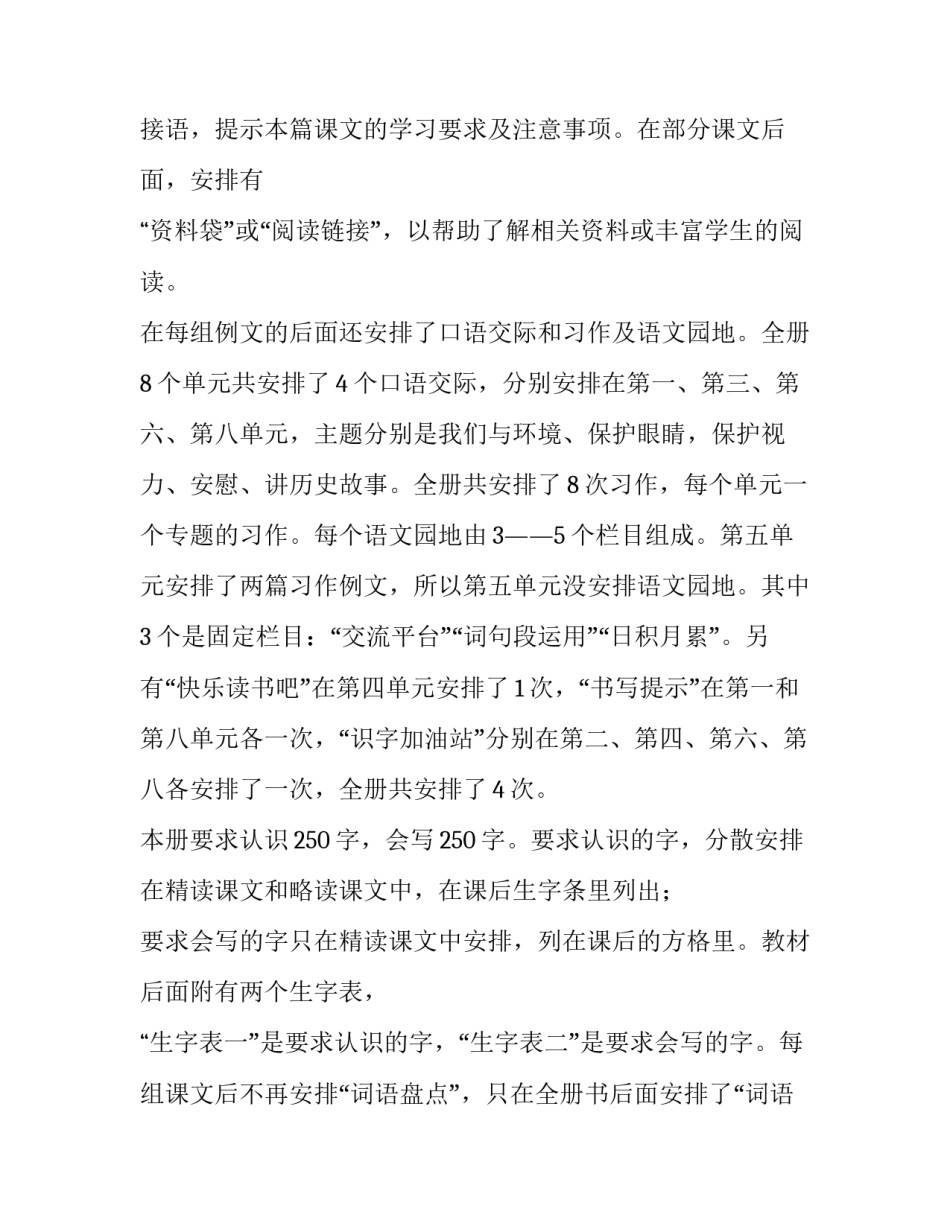 接语，提示本篇课文的学习要求及注意事项。在部分课文后面，安排有
“资料袋”或“阅读链接”，以帮助了解相关资料或丰富学生的阅读。
在每组例文的后面还安排了口语交际和习作及语文园地。全册8个单元共安排了4个口语交际，分别安排在第一、第三、第六、第八单元，主题分别是我们与环境、保护眼睛，保护视力、安慰、讲历史故事。全册共安排了8次习作，每个单元一个专题的习作。每个语文园地由3——5个栏目组成。第五单元安排了两篇习作例文，所以第五单元没安排语文园地。其中3个是固定栏目：“交流平台”“词句段运用”“日积月累”。另有“快乐读书吧”在第四单元安排了1次，“书写提示”在第一和第八单元各一次，“识字加油站”分别在第二、第四、第六、第八各安排了一次，全册共安排了4次。
本册要求认识250字，会写250字。要求认识的字，分散安排在精读课文和略读课文中，在课后生字条里列出；
要求会写的字只在精读课文中安排，列在课后的方格里。教材后面附有两个生字表，
“生字表一”是要求认识的字，“生字表二”是要求会写的字。每组课文后不再安排“词语盘点”，只在全册书后面安排了“词语